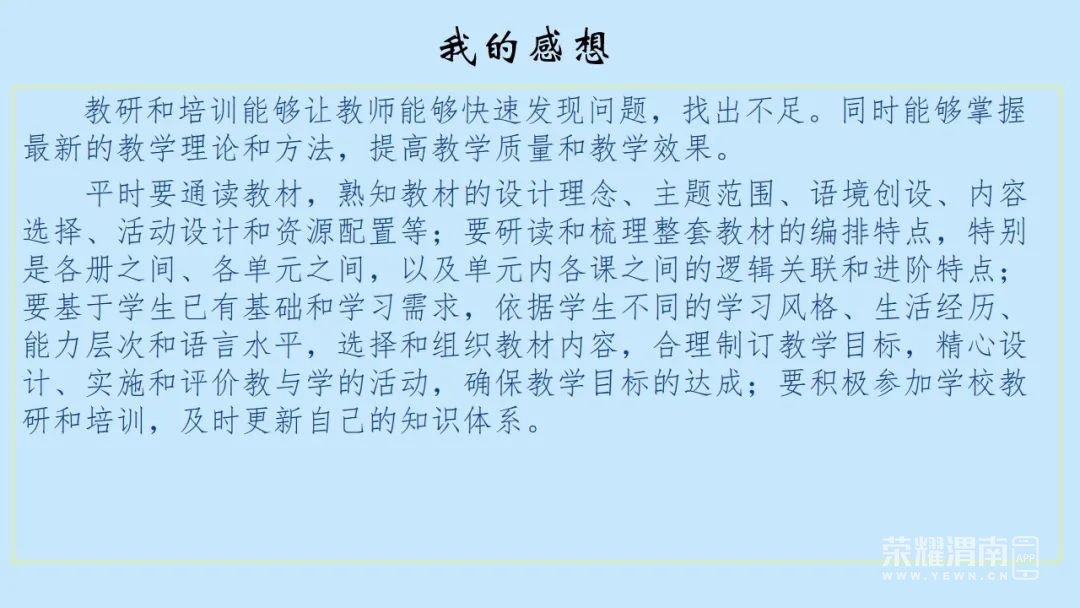 我的感想

教研和培训能够让教师能够快速发现问题，找出不足。同时能够掌握最新的教学理论和方法，提高教学质量和教学效果。

平时要通读教材，熟知教材的设计理念、主题范围、语境创设、内容选择、活动设计和资源配置等；要研读和梳理整套教材的编排特点，特别是各册之间、各单元之间，以及单元内各课之间的逻辑关联和进阶特点；要基于学生已有基础和学习需求，依据学生不同的学习风格、生活经历、能力层次和语言水平，选择和组织教材内容，合理制订教学目标，精心设计、实施和评价教与学的活动，确保教学目标的达成；要积极参加学校教研和培训，及时更新自己的知识体系。

荣耀渭南
WWW.YEWN.CN